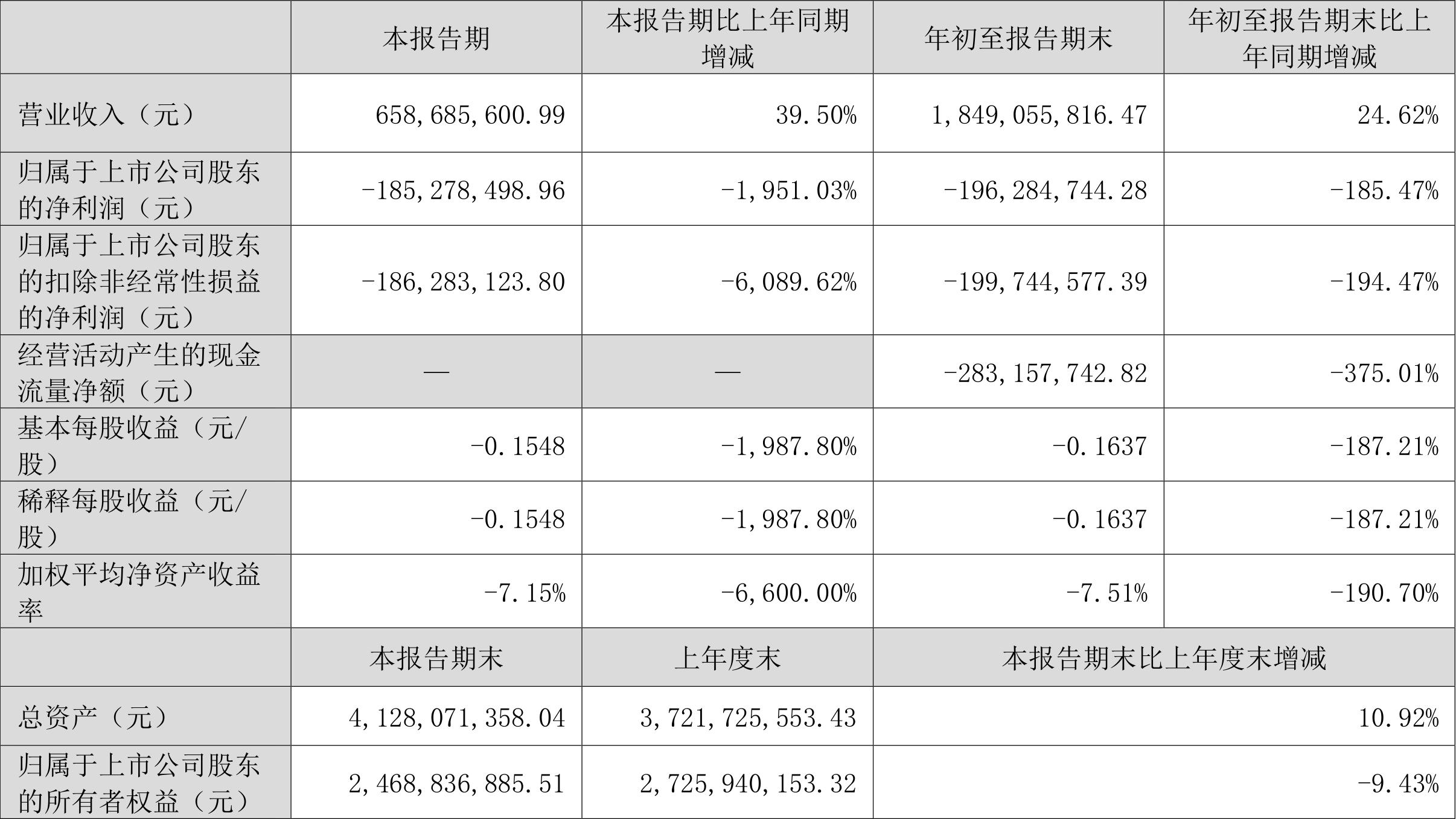 |  | 本报告期 | 本报告期比上年同期增减 | 年初至报告期末 | 年初至报告期末比上年同期增减 |
|---|---|---|---|---|
| 营业收入（元） | 658,685,600.99 | 39.50% | 1,849,055,816.47 | 24.62% |
| 归属于上市公司股东的净利润（元） | -185,278,498.96 | -1,951.03% | -196,284,744.28 | -185.47% |
| 归属于上市公司股东的扣除非经常性损益的净利润（元） | -186,283,123.80 | -6,089.62% | -199,744,577.39 | -194.47% |
| 经营活动产生的现金流量净额（元） | — | — | -283,157,742.82 | -375.01% |
| 基本每股收益（元/股） | -0.1548 | -1,987.80% | -0.1637 | -187.21% |
| 稀释每股收益（元/股） | -0.1548 | -1,987.80% | -0.1637 | -187.21% |
| 加权平均净资产收益率 | -7.15% | -6,600.00% | -7.51% | -190.70% |
|  | 本报告期末 | 上年度末 | 本报告期末比上年度末增减 |  |
| 总资产（元） | 4,128,071,358.04 | 3,721,725,553.43 | 10.92% |  |
| 归属于上市公司股东的所有者权益（元） | 2,468,836,885.51 | 2,725,940,153.32 | -9.43% |  |